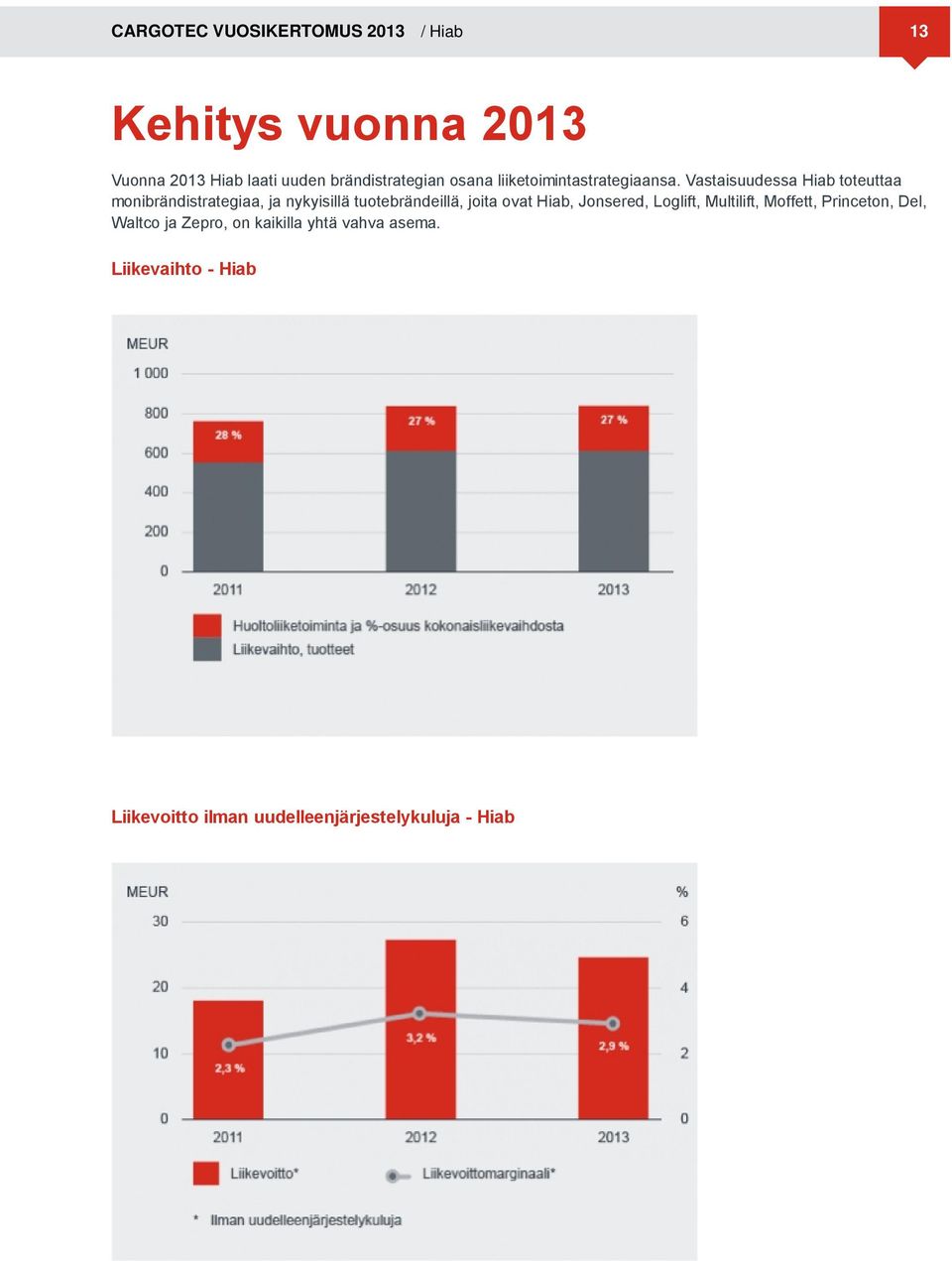 CARGOTEC VUOSIKERTOMUS 2013 / Hiab

13

Kehitys vuonna 2013

Vuonna 2013 Hiab laati uuden brändistrategian osana liiketoimintastrategiaansa. Vastaisuudessa Hiab toteuttaa monibrändistrategiaa, ja nykyisillä tuotebrändeillä, joita ovat Hiab, Jonsered, Loglift, Multilift, Moffett, Princeton, Del, Waltco ja Zepro, on kaikilla yhtä vahva asema.

Liikevaihto - Hiab

MEUR

1 000

800

600

400

200

0

28 %

27 %

27 %

2011

2012

2013

Huoltoliiketoiminta ja %-osuus kokonaisliikevaihdosta

Liikevaihto, tuotteet

Liikevoitto ilman uudelleenjärjestelykuluja - Hiab

MEUR

30

20

10

0

%

6

4

2

0

2,3 %

3,2 %

2,9 %

2011

2012

2013

Liikevoitto*

Liikevoittomarginaali*

* Ilman uudelleenjärjestelykuluja